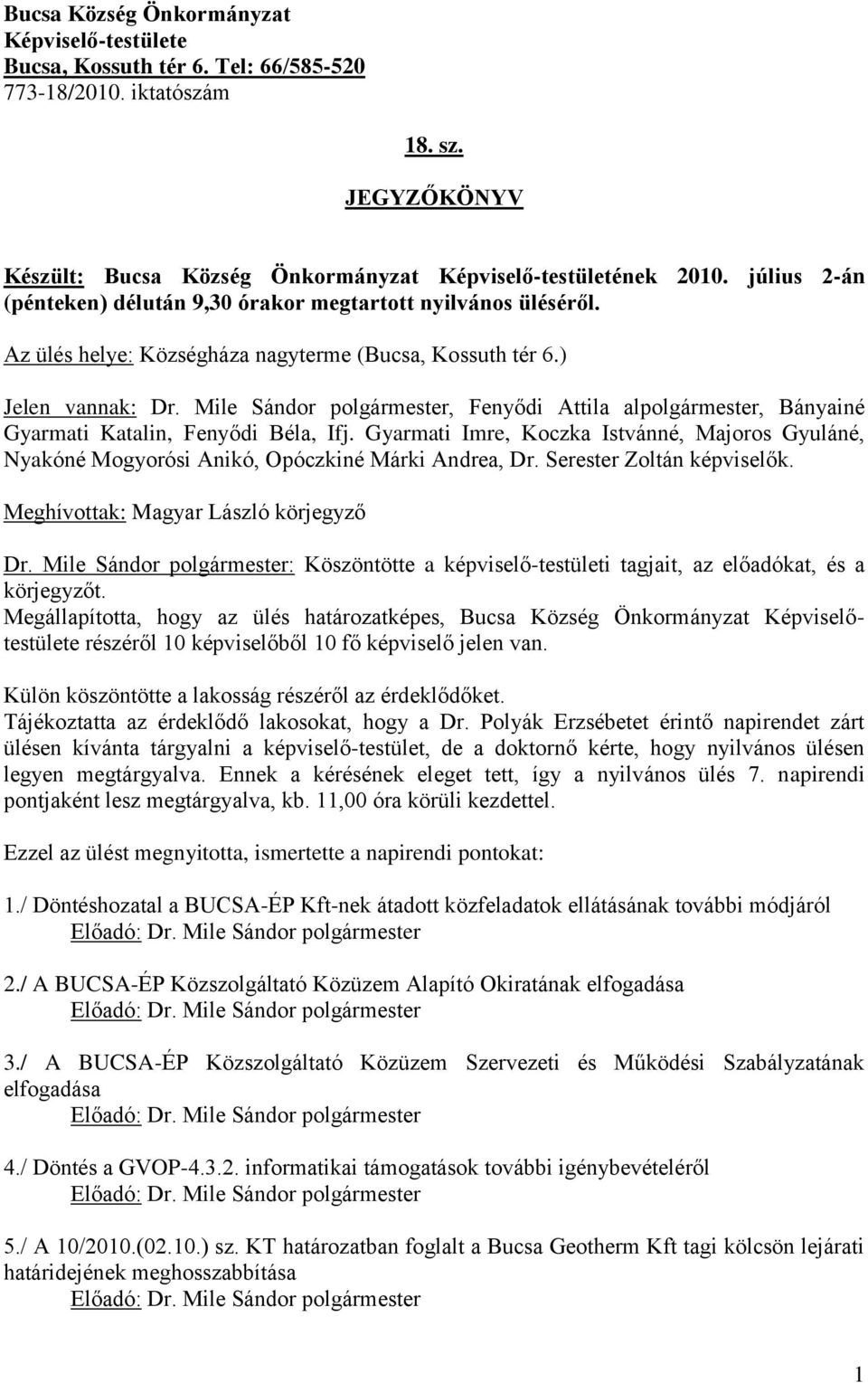 Bucsa Község Önkormányzat
Képviselő-testülete
Bucsa, Kossuth tér 6. Tel: 66/585-520
773-18/2010. iktatószám

18. sz.

JEGYZŐKÖNYV

Készült: Bucsa Község Önkormányzat Képviselő-testületének 2010. július 2-án (pénteken) délután 9,30 órakor megtartott nyilvános üléséről.

Az ülés helye: Községháza nagyterme (Bucsa, Kossuth tér 6.)

Jelen vannak: Dr. Mile Sándor polgármester, Fenyődi Attila alpolgármester, Bányainé Gyarmati Katalin, Fenyődi Béla, Ifj. Gyarmati Imre, Koczka Istvánné, Majoros Gyuláné, Nyakóné Mogyorósi Anikó, Opóczkiné Márki Andrea, Dr. Serester Zoltán képviselők.

Meghívottak: Magyar László körjegyző

Dr. Mile Sándor polgármester: Köszöntötte a képviselő-testületi tagjait, az előadókat, és a körjegyzőt.
Megállapította, hogy az ülés határozatképes, Bucsa Község Önkormányzat Képviselő-testülete részéről 10 képviselőből 10 fő képviselő jelen van.

Külön köszöntötte a lakosság részéről az érdeklődőket.
Tájékoztatta az érdeklődő lakosokat, hogy a Dr. Polyák Erzsébetet érintő napirendet zárt ülésen kívánta tárgyalni a képviselő-testület, de a doktornő kérte, hogy nyilvános ülésen legyen megtárgyalva. Ennek a kérésének eleget tett, így a nyilvános ülés 7. napirendi pontjaként lesz megtárgyalva, kb. 11,00 óra körüli kezdettel.

Ezzel az ülést megnyitotta, ismertette a napirendi pontokat:

1./ Döntéshozatal a BUCSA-ÉP Kft-nek átadott közfeladatok ellátásának további módjáról
Előadó: Dr. Mile Sándor polgármester

2./ A BUCSA-ÉP Közszolgáltató Közüzem Alapító Okiratának elfogadása
Előadó: Dr. Mile Sándor polgármester

3./ A BUCSA-ÉP Közszolgáltató Közüzem Szervezeti és Működési Szabályzatának elfogadása
Előadó: Dr. Mile Sándor polgármester

4./ Döntés a GVOP-4.3.2. informatikai támogatások további igénybevételéről
Előadó: Dr. Mile Sándor polgármester

5./ A 10/2010.(02.10.) sz. KT határozatban foglalt a Bucsa Geotherm Kft tagi kölcsön lejárati határidejének meghosszabbítása
Előadó: Dr. Mile Sándor polgármester

1